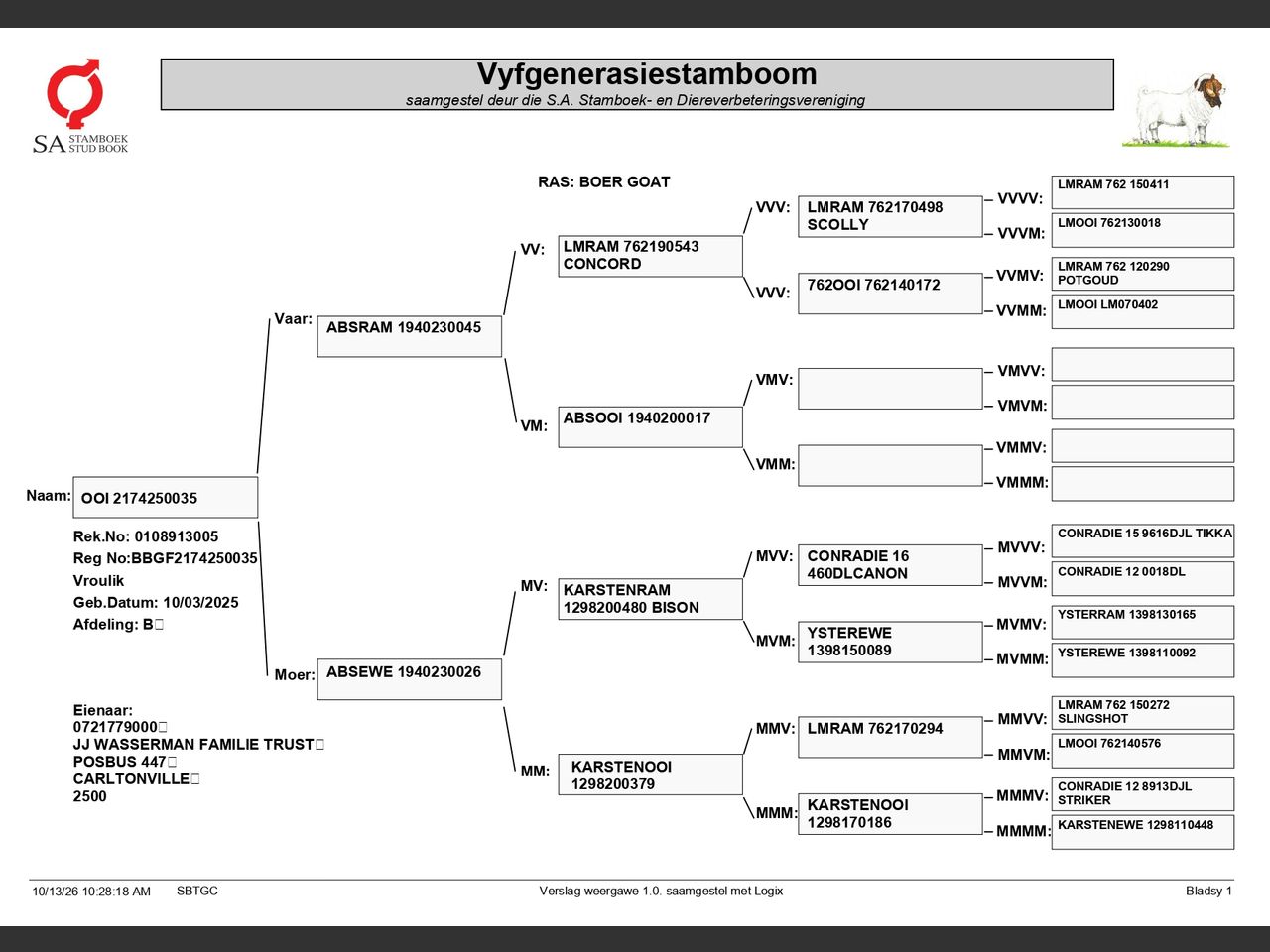 SA STAMBOEK STUD BOOK

Vyfgenerasiestamboom
saamgestel deur die S.A. Stamboek- en Diereverbeteringsvereniging

RAS: BOER GOAT

Naam: OOI 2174250035

Rek.No: 0108913005
Reg No:BBGF2174250035
Vroulik
Geb.Datum: 10/03/2025
Afdeling: B

Eienaar:
0721779000
JJ WASSERMAN FAMILIE TRUST
POSBUS 447
CARLTONVILLE
2500

Vaar: ABSRAM 1940230045

Moer: ABSEWE 1940230026

VV: LMRAM 762190543 CONCORD

VM: ABSOOI 1940200017

MV: KARSTENRAM 1298200480 BISON

MM: KARSTENOOI 1298200379

VVV: LMRAM 762170498 SCOLLY

VVV: 762OOI 762140172

VMV:

VMM:

MVV: CONRADIE 16 460DLCANON

MVM: YSTEREWE 1398150089

MMV: LMRAM 762170294

MMM: KARSTENOOI 1298170186

VVVV: LMRAM 762 150411

VVVM: LMOOI 762130018

VVMV: LMRAM 762 120290 POTGOUD

VVMM: LMOOI LM070402

VMVV:

VMVM:

VMMV:

VMMM:

MVVV: CONRADIE 15 9616DJL TIKKA

MVVM: CONRADIE 12 0018DL

MVMV: YSTERRAM 1398130165

MVMM: YSTEREWE 1398110092

MMVV: LMRAM 762 150272 SLINGSHOT

MMVM: LMOOI 762140576

MMMV: CONRADIE 12 8913DJL STRIKER

MMMM: KARSTENEWE 1298110448

10/13/26 10:28:18 AM SBTGC Verslag weergawe 1.0. saamgestel met Logix Bladsy 1